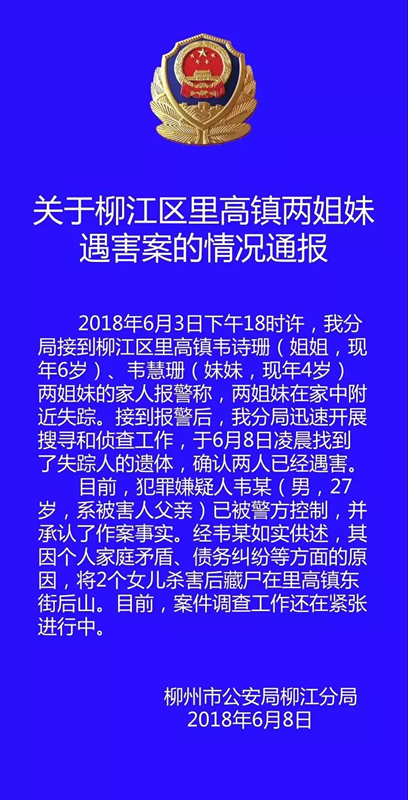 关于柳江区里高镇两姐妹遇害案的情况通报

2018年6月3日下午18时许，我分局接到柳江区里高镇韦诗珊（姐姐，现年6岁）、韦慧珊（妹妹，现年4岁）两姐妹的家人报警称，两姐妹在家中附近失踪。接到报警后，我分局迅速开展搜寻和侦查工作，于6月8日凌晨找到了失踪人的遗体，确认两人已经遇害。

目前，犯罪嫌疑人韦某（男，27岁，系被害人父亲）已被警方控制，并承认了作案事实。经韦某如实供述，其因个人家庭矛盾、债务纠纷等方面的原因，将2个女儿杀害后藏尸在里高镇东街后山。目前，案件调查工作还在紧张进行中。

柳州市公安局柳江分局
2018年6月8日